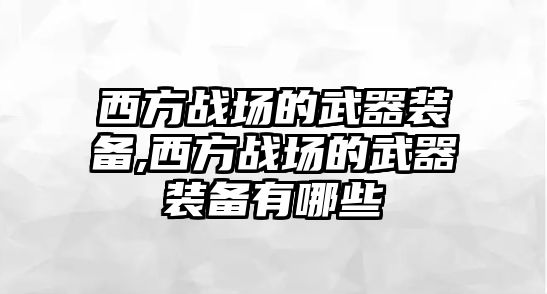 西方战场的武器装备,西方战场的武器装备有哪些